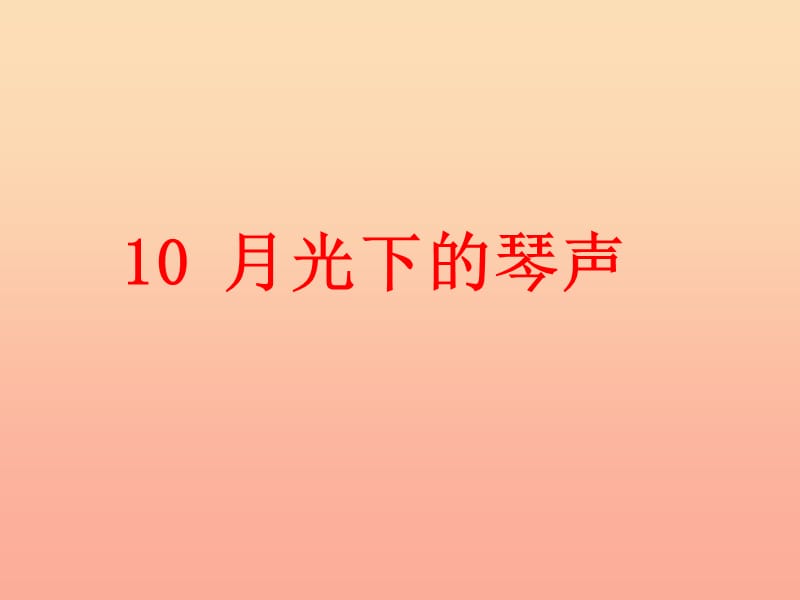 10 月光下的琴声